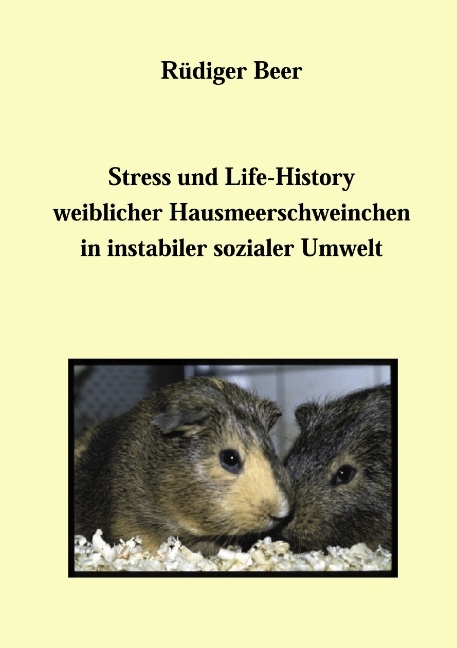 Rüdiger Beer

Stress und Life-History weiblicher Hausmeerschweinchen in instabiler sozialer Umwelt